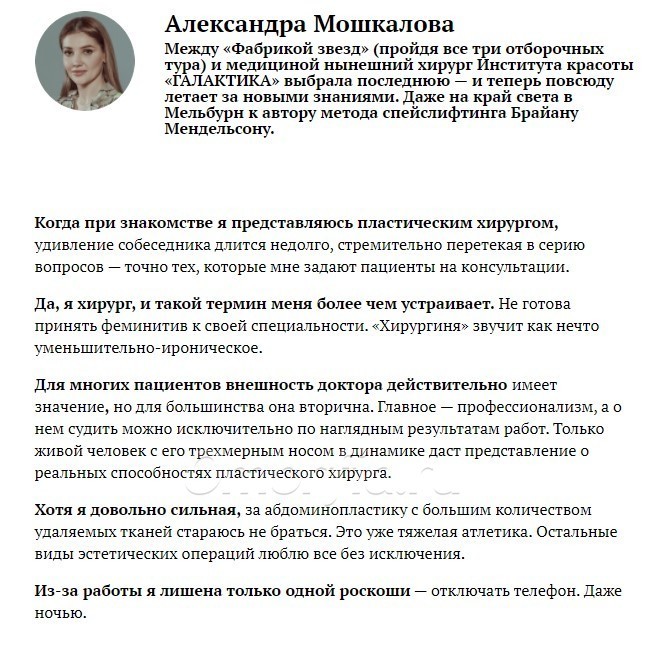 Александра Мошкалова

Между «Фабрикой звезд» (пройдя все три отборочных тура) и медициной нынешний хирург Института красоты «ГАЛАКТИКА» выбрала последнюю — и теперь повсюду летает за новыми знаниями. Даже на край света в Мельбурн к автору метода спейслифтинга Брайану Мендельсону.

Когда при знакомстве я представляюсь пластическим хирургом, удивление собеседника длится недолго, стремительно перетекая в серию вопросов — точно тех, которые мне задают пациенты на консультации.

Да, я хирург, и такой термин меня более чем устраивает. Не готова принять феминитив к своей специальности. «Хирургиня» звучит как нечто уменьшительно-ироническое.

Для многих пациентов внешность доктора действительно имеет значение, но для большинства она вторична. Главное — профессионализм, а о нем судить можно исключительно по наглядным результатам работ. Только живой человек с его трехмерным носом в динамике даст представление о реальных способностях пластического хирурга.

Хотя я довольно сильная, за абдоминопластику с большим количеством удаляемых тканей стараюсь не браться. Это уже тяжелая атлетика. Остальные виды эстетических операций люблю все без исключения.

Из-за работы я лишена только одной роскоши — отключать телефон. Даже ночью.